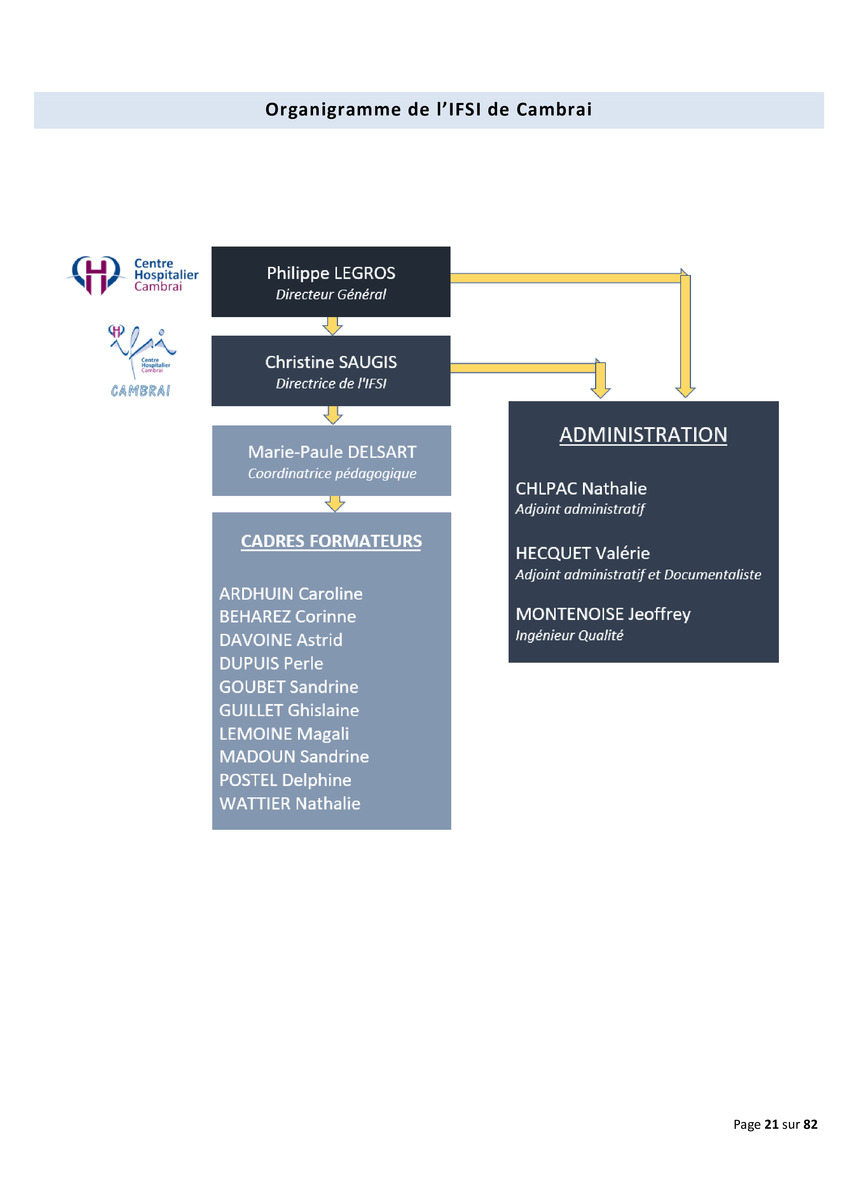 Organigramme de l'IFSI de Cambrai

Centre Hospitalier Cambrai

Centre Hospitalier Cambrai

CAMBRAI

Philippe LEGROS
Directeur Général

Christine SAUGIS
Directrice de l'IFSI

Marie-Paule DELSART
Coordinatrice pédagogique

CADRES FORMATEURS

ARDHUIN Caroline
BEHAREZ Corinne
DAVOINE Astrid
DUPUIS Perle
GOUBET Sandrine
GUILLET Ghislaine
LEMOINE Magali
MADOUN Sandrine
POSTEL Delphine
WATTIER Nathalie

ADMINISTRATION

CHLPAC Nathalie
Adjoint administratif

HECQUET Valérie
Adjoint administratif et Documentaliste

MONTENOISE Jeoffrey
Ingénieur Qualité

Page 21 sur 82